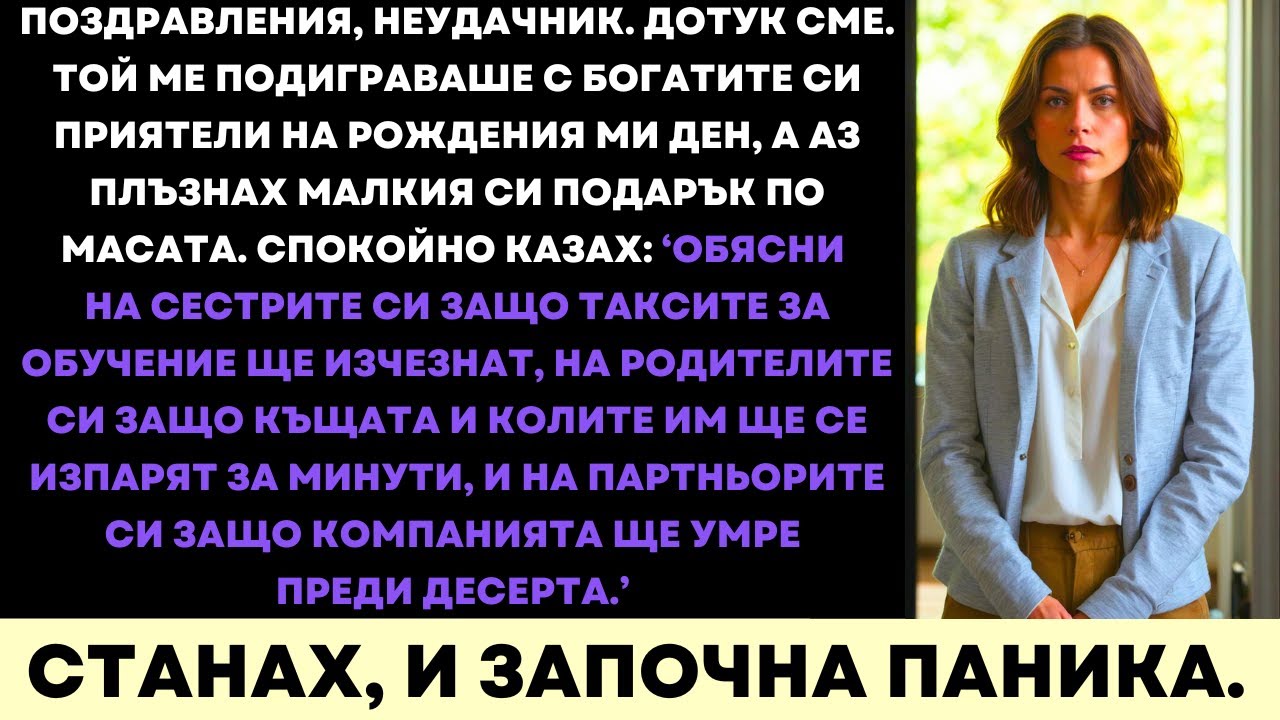 ПОЗДРАВЛЕНИЯ, НЕУДАЧНИК. ДОТУК СМЕ. ТОЙ МЕ ПОДИГРАВАШЕ С БОГАТИТЕ СИ ПРИЯТЕЛИ НА РОЖДЕНИЯ МИ ДЕН, А АЗ ПЛЪЗНАХ МАЛКИЯ СИ ПОДАРЪК ПО МАСАТА. СПОКОЙНО КАЗАХ: ‘ОБЯСНИ НА СЕСТРИТЕ СИ ЗАЩО ТАКСИТЕ ЗА ОБУЧЕНИЕ ЩЕ ИЗЧЕЗНАТ, НА РОДИТЕЛИТЕ СИ ЗАЩО КЪЩАТА И КОЛИТЕ ИМ ЩЕ СЕ ИЗПАРЯТ ЗА МИНУТИ, И НА ПАРТНЬОРИТЕ СИ ЗАЩО КОМПАНИЯТА ЩЕ УМРЕ ПРЕДИ ДЕСЕРТА.’

СТАНАХ, И ЗАПОЧНА ПАНИКА.